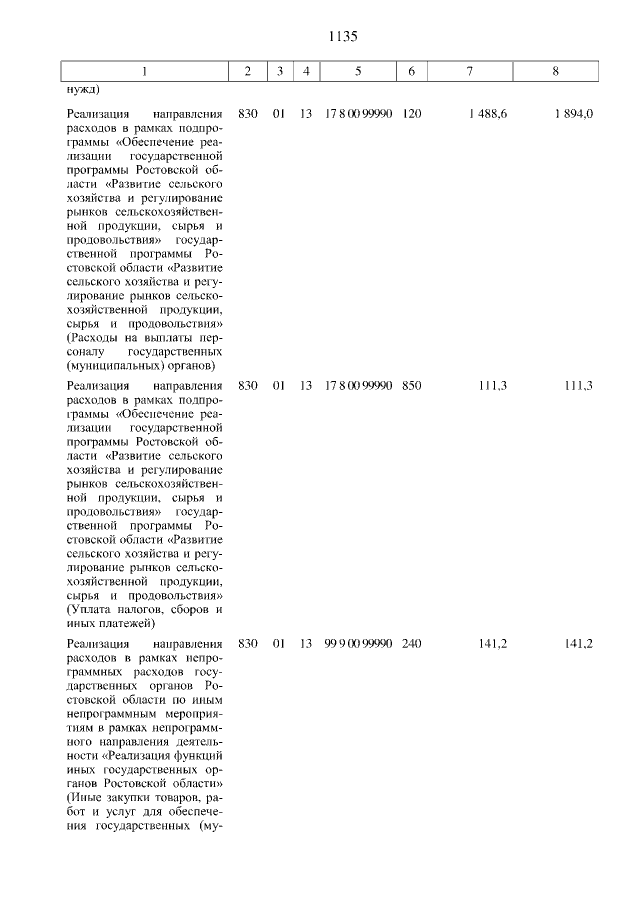 1135

| 1 | 2 | 3 | 4 | 5 | 6 | 7 | 8 |
|---|---|---|---|---|---|---|---|
| нужд) | | | | | | | |
| Реализация направления расходов в рамках подпрограммы «Обеспечение реализации государственной программы Ростовской области «Развитие сельского хозяйства и регулирование рынков сельскохозяйственной продукции, сырья и продовольствия» государственной программы Ростовской области «Развитие сельского хозяйства и регулирование рынков сельскохозяйственной продукции, сырья и продовольствия» (Расходы на выплаты персоналу государственных (муниципальных) органов) | 830 | 01 | 13 | 17 8 00 99990 | 120 | 1 488,6 | 1 894,0 |
| Реализация направления расходов в рамках подпрограммы «Обеспечение реализации государственной программы Ростовской области «Развитие сельского хозяйства и регулирование рынков сельскохозяйственной продукции, сырья и продовольствия» государственной программы Ростовской области «Развитие сельского хозяйства и регулирование рынков сельскохозяйственной продукции, сырья и продовольствия» (Уплата налогов, сборов и иных платежей) | 830 | 01 | 13 | 17 8 00 99990 | 850 | 111,3 | 111,3 |
| Реализация направления расходов в рамках непрограммных расходов государственных органов Ростовской области по иным непрограммным мероприятиям в рамках непрограммного направления деятельности «Реализация функций иных государственных органов Ростовской области» (Иные закупки товаров, работ и услуг для обеспечения государственных (му- | 830 | 01 | 13 | 99 9 00 99990 | 240 | 141,2 | 141,2 |